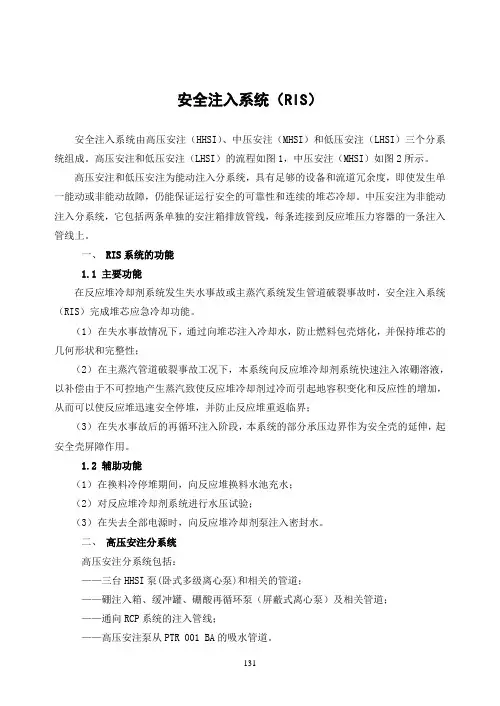 安全注入系统（RIS）

安全注入系统由高压安注（HHSI）、中压安注（MHSI）和低压安注（LHSI）三个分系统组成。高压安注和低压安注（LHSI）的流程如图1，中压安注（MHSI）如图2所示。

高压安注和低压安注为能动注入分系统，具有足够的设备和流道冗余度，即使发生单一能动或非能动故障，仍能保证运行安全的可靠性和连续的堆芯冷却。中压安注为非能动注入分系统，它包括两条单独的安注箱排放管线，每条连接到反应堆压力容器的一条注入管线上。

一、 RIS系统的功能

1.1 主要功能

在反应堆冷却剂系统发生失水事故或主蒸汽系统发生管道破裂事故时，安全注入系统（RIS）完成堆芯应急冷却功能。

（1）在失水事故情况下，通过向堆芯注入冷却水，防止燃料包壳熔化，并保持堆芯的几何形状和完整性；

（2）在主蒸汽管道破裂事故工况下，本系统向反应堆冷却剂系统快速注入浓硼溶液，以补偿由于不可控地产生蒸汽致使反应堆冷却剂过冷而引起地容积变化和反应性的增加，从而可以使反应堆迅速安全停堆，并防止反应堆重返临界；

（3）在失水事故后的再循环注入阶段，本系统的部分承压边界作为安全壳的延伸，起安全壳屏障作用。

1.2 辅助功能

（1）在换料冷停堆期间，向反应堆换料水池充水；

（2）对反应堆冷却剂系统进行水压试验；

（3）在失去全部电源时，向反应堆冷却剂泵注入密封水。

二、 高压安注分系统

高压安注分系统包括：

——三台HHSI泵(卧式多级离心泵)和相关的管道；

——硼注入箱、缓冲罐、硼酸再循环泵（屏蔽式离心泵）及相关管道；

——通向RCP系统的注入管线；

——高压安注泵从PTR 001 BA的吸水管道。

131